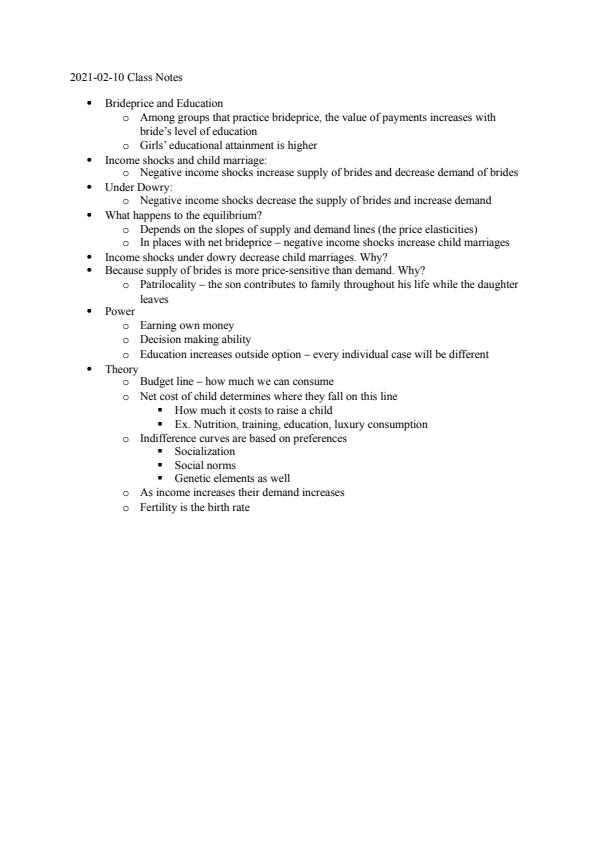 2021-02-10 Class Notes

- Brideprice and Education
  - Among groups that practice brideprice, the value of payments increases with bride's level of education
  - Girls' educational attainment is higher
- Income shocks and child marriage:
  - Negative income shocks increase supply of brides and decrease demand of brides
- Under Dowry:
  - Negative income shocks decrease the supply of brides and increase demand
- What happens to the equilibrium?
  - Depends on the slopes of supply and demand lines (the price elasticities)
  - In places with net brideprice – negative income shocks increase child marriages
- Income shocks under dowry decrease child marriages. Why?
- Because supply of brides is more price-sensitive than demand. Why?
  - Patrilocality – the son contributes to family throughout his life while the daughter leaves
- Power
  - Earning own money
  - Decision making ability
  - Education increases outside option – every individual case will be different
- Theory
  - Budget line – how much we can consume
  - Net cost of child determines where they fall on this line
    - How much it costs to raise a child
    - Ex. Nutrition, training, education, luxury consumption
  - Indifference curves are based on preferences
    - Socialization
    - Social norms
    - Genetic elements as well
  - As income increases their demand increases
  - Fertility is the birth rate